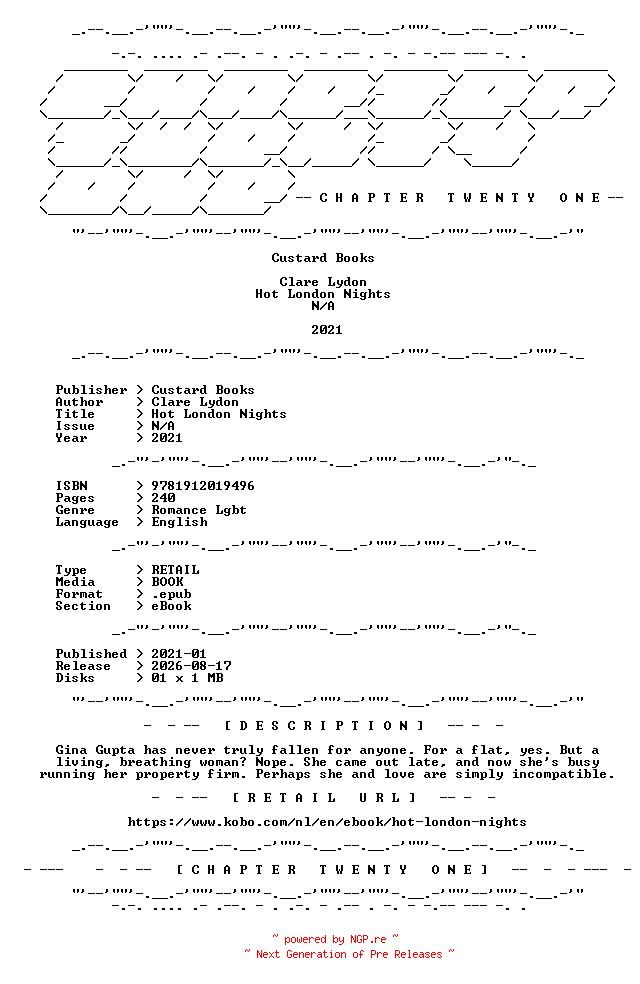 -- C H A P T E R   T W E N T Y   O N E --

Custard Books

Clare Lydon
Hot London Nights
N/A

2021

Publisher > Custard Books
Author > Clare Lydon
Title > Hot London Nights
Issue > N/A
Year > 2021

ISBN > 9781912019496
Pages > 240
Genre > Romance Lgbt
Language > English

Type > RETAIL
Media > BOOK
Format > .epub
Section > eBook

Published > 2021-01
Release > 2026-08-17
Disks > 01 x 1 MB

- - -- [ D E S C R I P T I O N ] -- - -

Gina Gupta has never truly fallen for anyone. For a flat, yes. But a living, breathing woman? Nope. She came out late, and now she's busy running her property firm. Perhaps she and love are simply incompatible.

- - -- [ R E T A I L   U R L ] -- - -

https://www.kobo.com/nl/en/ebook/hot-london-nights

- --- - - -- [ C H A P T E R   T W E N T Y   O N E ] -- - - --- -

~ powered by NGP.re ~
~ Next Generation of Pre Releases ~